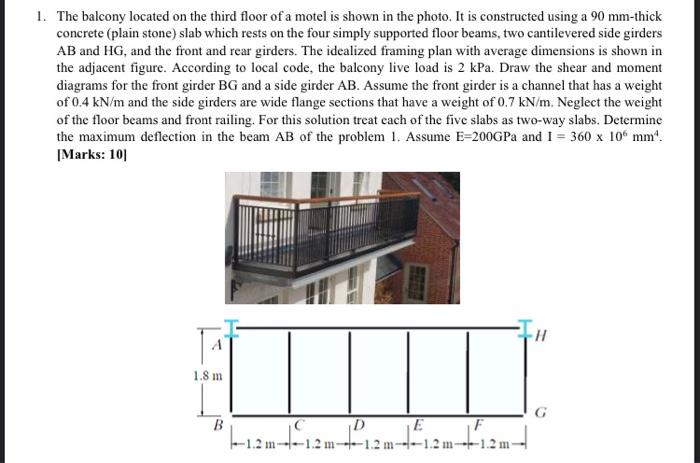 1. The balcony located on the third floor of a motel is shown in the photo. It is constructed using a 90 mm-thick concrete (plain stone) slab which rests on the four simply supported floor beams, two cantilevered side girders AB and HG, and the front and rear girders. The idealized framing plan with average dimensions is shown in the adjacent figure. According to local code, the balcony live load is 2 kPa. Draw the shear and moment diagrams for the front girder BG and a side girder AB. Assume the front girder is a channel that has a weight of 0.4 kN/m and the side girders are wide flange sections that have a weight of 0.7 kN/m. Neglect the weight of the floor beams and front railing. For this solution treat each of the five slabs as two-way slabs. Determine the maximum deflection in the beam AB of the problem 1. Assume E=200GPa and I = 360 x $10^6$ mm$^4$. [Marks: 10]

A
H
1.8 m
B
C
D
E
F
G
1.2 m
1.2 m
1.2 m
1.2 m
1.2 m